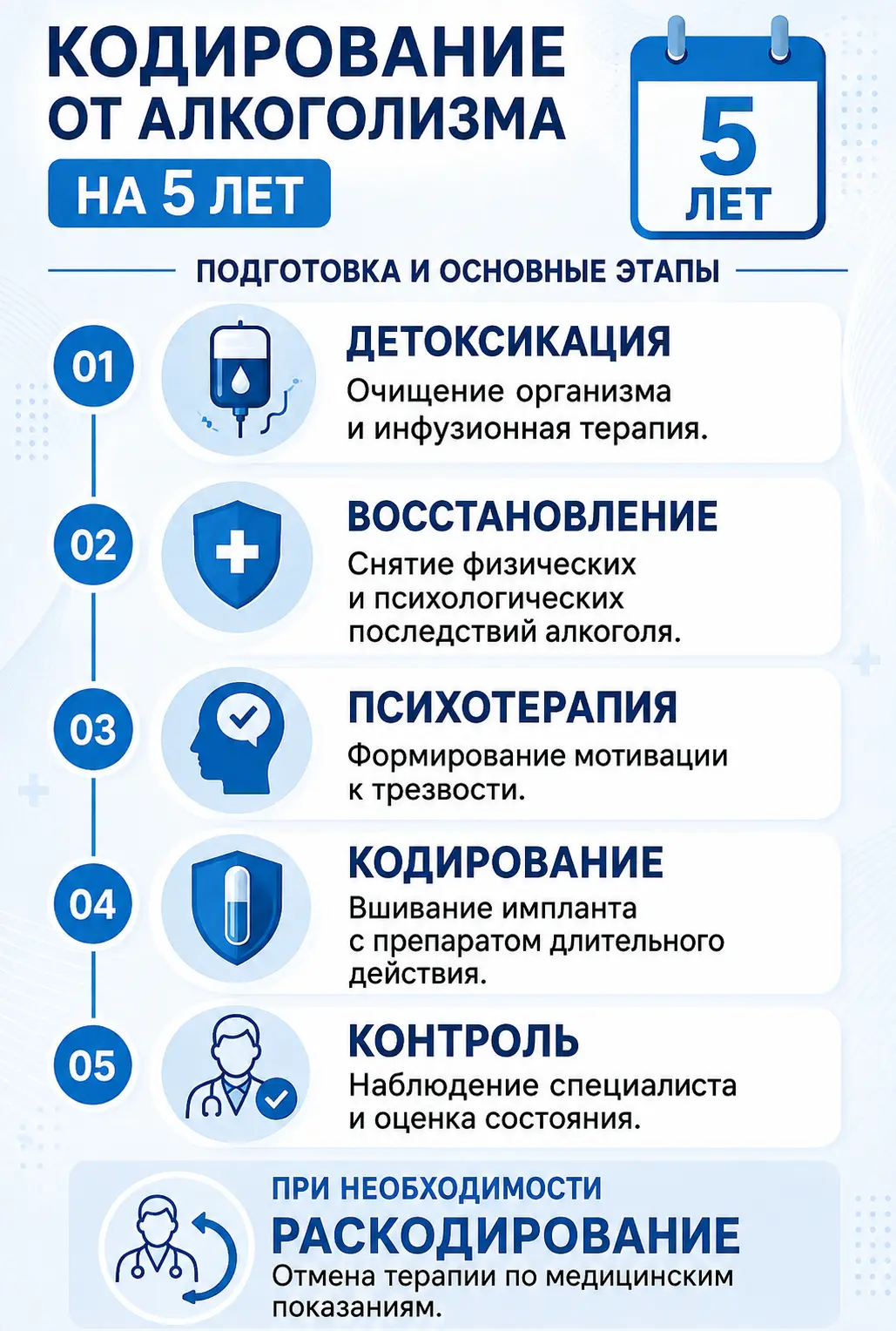 КОДИРОВАНИЕ ОТ АЛКОГОЛИЗМА
НА 5 ЛЕТ

5 ЛЕТ

ПОДГОТОВКА И ОСНОВНЫЕ ЭТАПЫ

01
ДЕТОКСИКАЦИЯ
Очищение организма и инфузионная терапия.

02
ВОССТАНОВЛЕНИЕ
Снятие физических и психологических последствий алкоголя.

03
ПСИХОТЕРАПИЯ
Формирование мотивации к трезвости.

04
КОДИРОВАНИЕ
Вшивание импланта с препаратом длительного действия.

05
КОНТРОЛЬ
Наблюдение специалиста и оценка состояния.

ПРИ НЕОБХОДИМОСТИ
РАСКОДИРОВАНИЕ
Отмена терапии по медицинским показаниям.